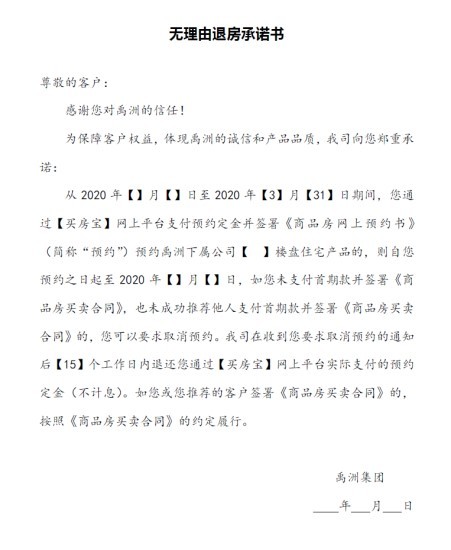 无理由退房承诺书

尊敬的客户：

感谢您对禹洲的信任！

为保障客户权益，体现禹洲的诚信和产品品质，我司向您郑重承诺：

从 2020 年【】月【】日至 2020 年【3】月【31】日期间，您通过【买房宝】网上平台支付预约定金并签署《商品房网上预约书》（简称“预约”）预约禹洲下属公司【　】楼盘住宅产品的，则自您预约之日起至 2020 年【】月【】日，如您未支付首期款并签署《商品房买卖合同》，也未成功推荐他人支付首期款并签署《商品房买卖合同》的，您可以要求取消预约。我司在收到您要求取消预约的通知后【15】个工作日内退还您通过【买房宝】网上平台实际支付的预约定金（不计息）。如您或您推荐的客户签署《商品房买卖合同》的，按照《商品房买卖合同》的约定履行。

禹洲集团

____年___月___日